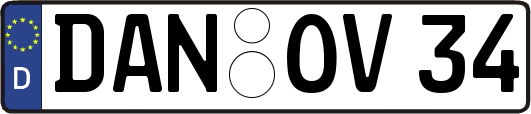 D
DAN OV 34